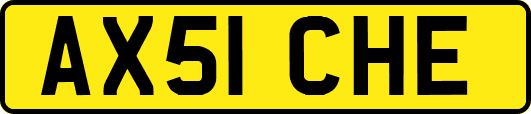 AX51 CHE